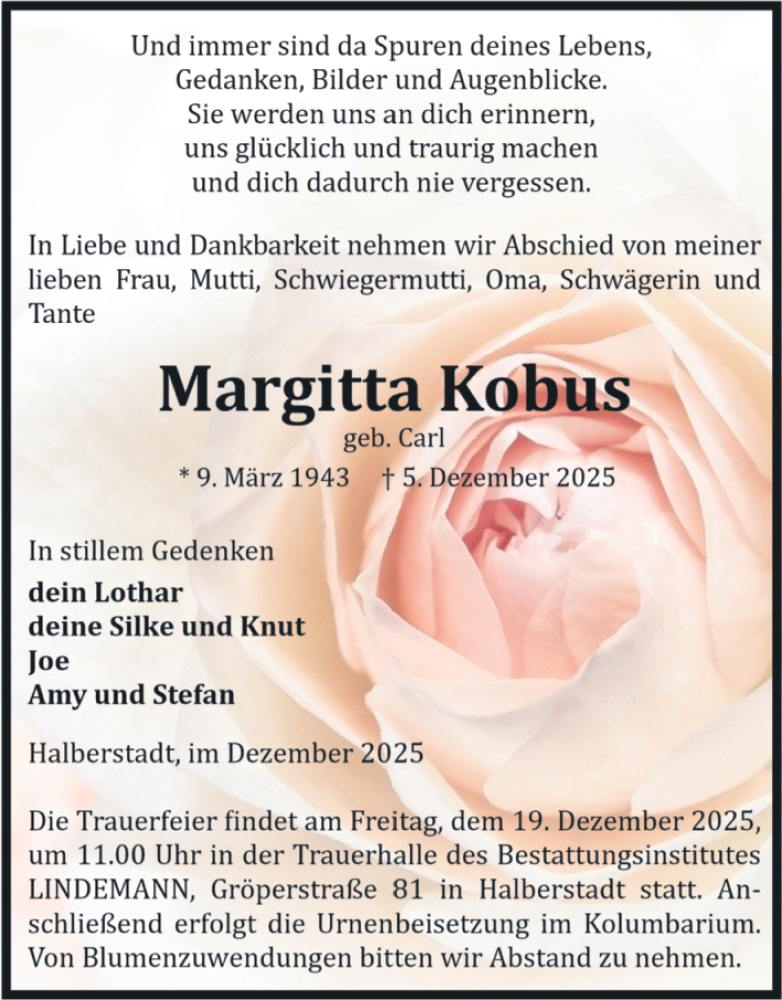 Und immer sind da Spuren deines Lebens,
Gedanken, Bilder und Augenblicke.
Sie werden uns an dich erinnern,
uns glücklich und traurig machen
und dich dadurch nie vergessen.

In Liebe und Dankbarkeit nehmen wir Abschied von meiner lieben Frau, Mutti, Schwiegermutti, Oma, Schwägerin und Tante

Margitta Kobus
geb. Carl
* 9. März 1943 † 5. Dezember 2025

In stillem Gedenken
dein Lothar
deine Silke und Knut
Joe
Amy und Stefan

Halberstadt, im Dezember 2025

Die Trauerfeier findet am Freitag, dem 19. Dezember 2025, um 11.00 Uhr in der Trauerhalle des Bestattungsinstitutes LINDEMANN, Gröperstraße 81 in Halberstadt statt. Anschließend erfolgt die Urnenbeisetzung im Kolumbarium. Von Blumenzuwendungen bitten wir Abstand zu nehmen.